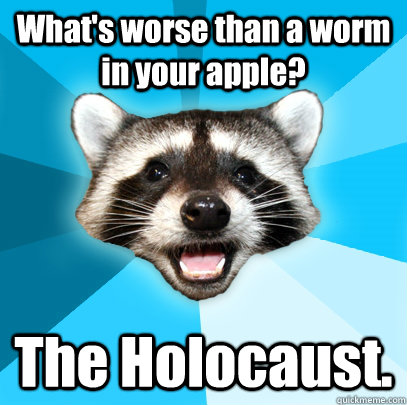 What's worse than a worm in your apple?

The Holocaust.

quickmeme.com